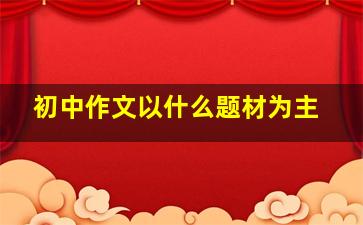 初中作文以什么题材为主